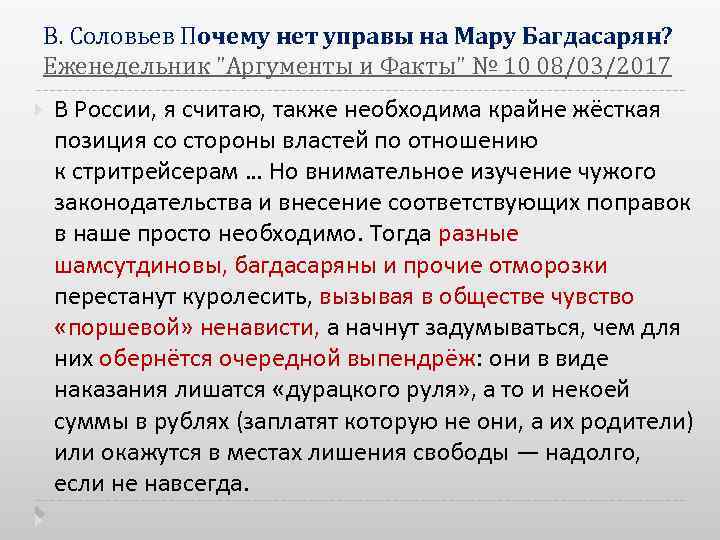 В. Соловьев Почему нет управы на Мару Багдасарян? Еженедельник "Аргументы и Факты" № 10 08/03/2017

В России, я считаю, также необходима крайне жёсткая позиция со стороны властей по отношению к стритрейсерам … Но внимательное изучение чужого законодательства и внесение соответствующих поправок в наше просто необходимо. Тогда разные шамсутдиновы, багдасаряны и прочие отморозки перестанут куролесить, вызывая в обществе чувство «поршевой» ненависти, а начнут задумываться, чем для них обернётся очередной выпендрёж: они в виде наказания лишатся «дурацкого руля», а то и некоей суммы в рублях (заплатят которую не они, а их родители) или окажутся в местах лишения свободы — надолго, если не навсегда.